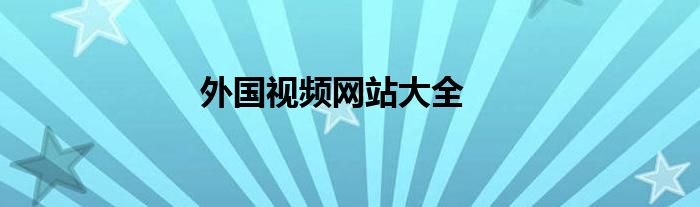 外国视频网站大全